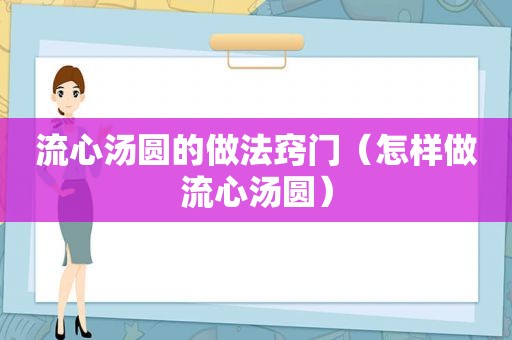 流心汤圆的做法窍门（怎样做流心汤圆）